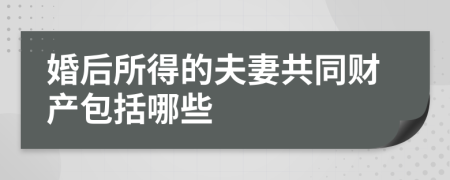 婚后所得的夫妻共同财产包括哪些